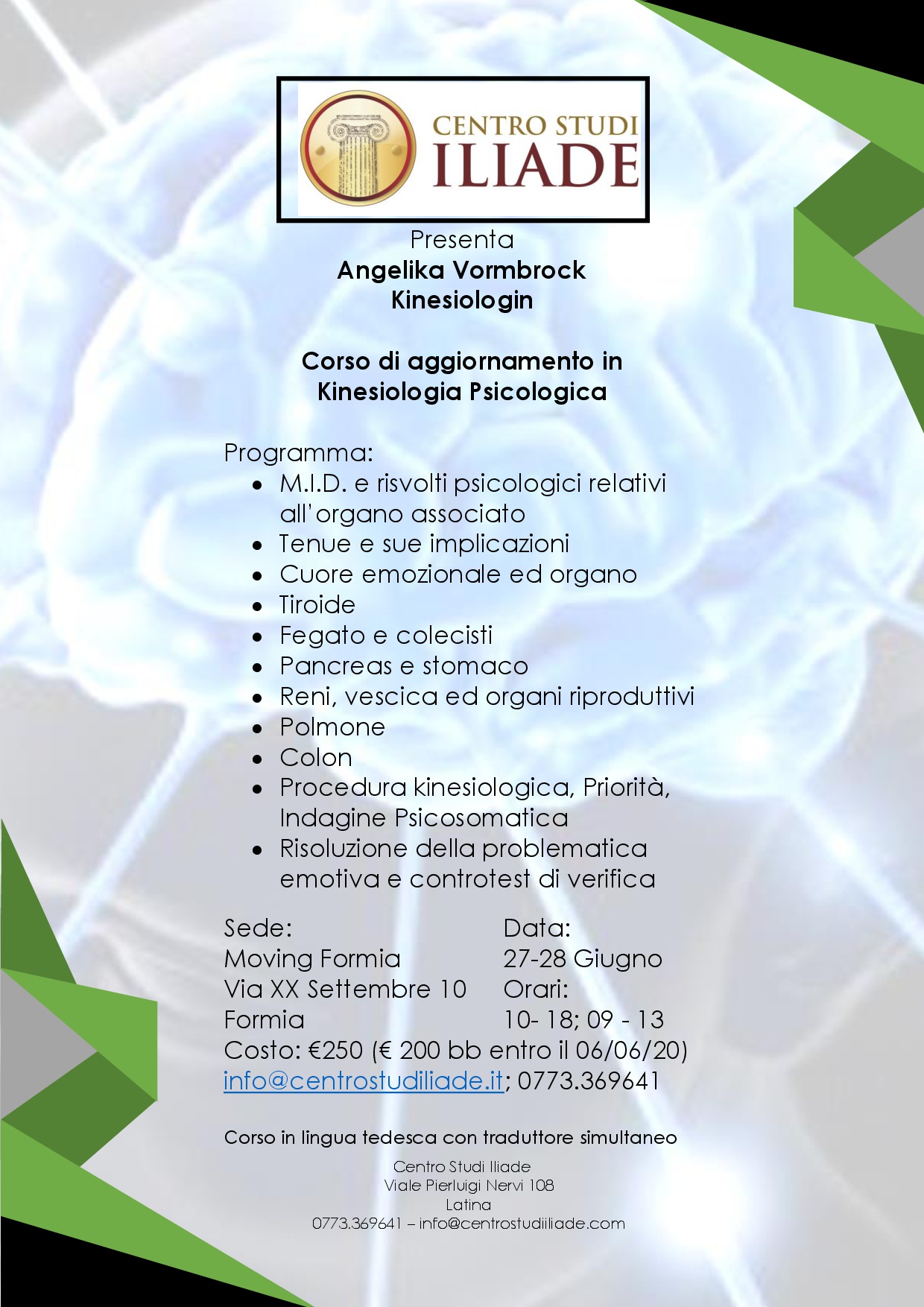 CENTRO STUDI
ILIADE

Presenta
Angelika Vormbrock
Kinesiologin

Corso di aggiornamento in
Kinesiologia Psicologica

Programma:
• M.I.D. e risvolti psicologici relativi all'organo associato
• Tenue e sue implicazioni
• Cuore emozionale ed organo
• Tiroide
• Fegato e colecisti
• Pancreas e stomaco
• Reni, vescica ed organi riproduttivi
• Polmone
• Colon
• Procedura kinesiologica, Priorità, Indagine Psicosomatica
• Risoluzione della problematica emotiva e controtest di verifica

Sede:
Moving Formia
Via XX Settembre 10
Formia

Data:
27-28 Giugno
Orari:
10- 18; 09 - 13

Costo: €250 (€ 200 bb entro il 06/06/20)
info@centrostudiliade.it; 0773.369641

Corso in lingua tedesca con traduttore simultaneo

Centro Studi Iliade
Viale Pierluigi Nervi 108
Latina
0773.369641 – info@centrostudiiliade.com